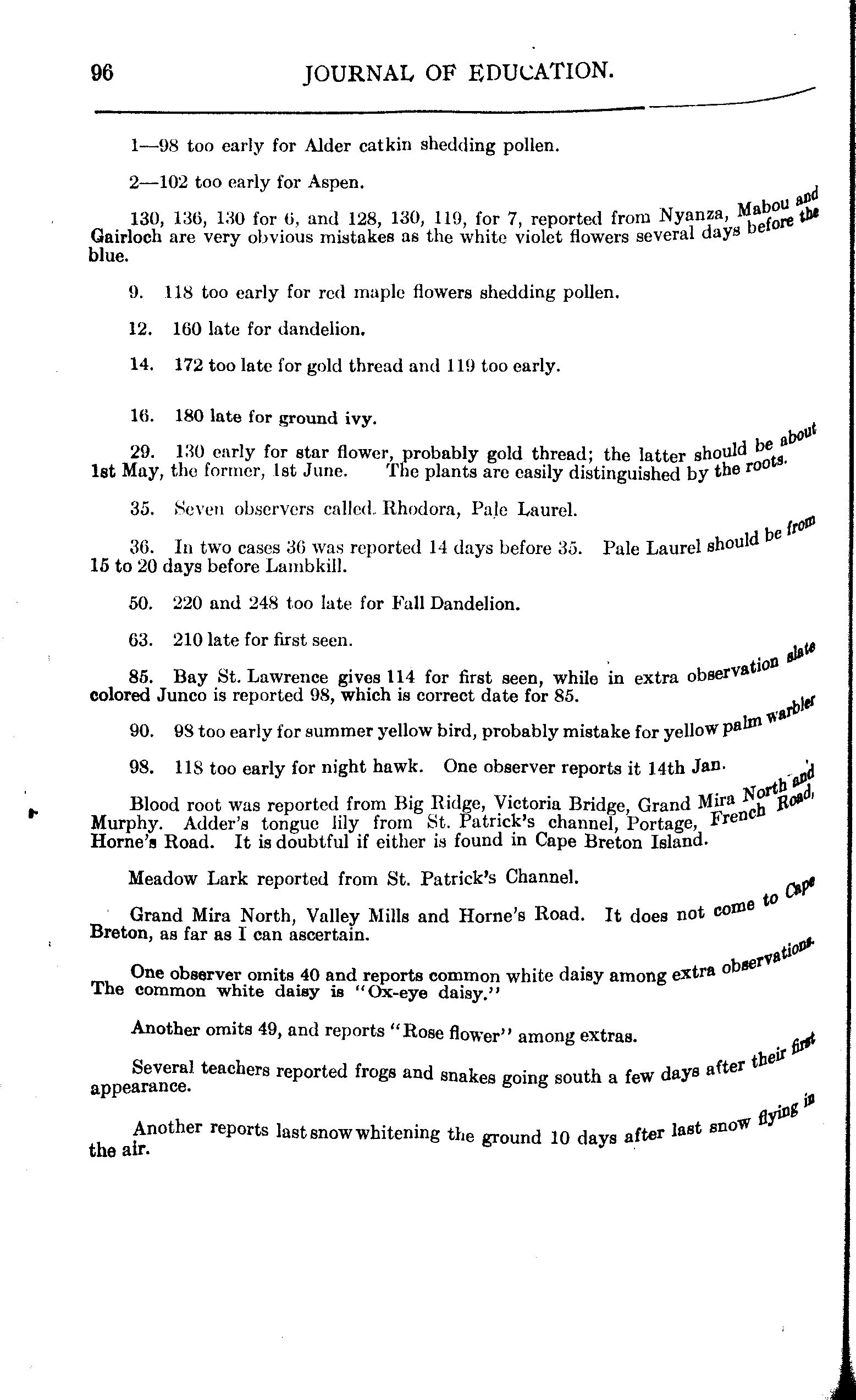 96 JOURNAL OF EDUCATION.

1—98 too early for Alder catkin shedding pollen.

2—102 too early for Aspen.

130, 136, 130 for 6, and 128, 130, 119, for 7, reported from Nyanza, Mabou and Gairloch are very obvious mistakes as the white violet flowers several days before the blue.

9. 118 too early for red maple flowers shedding pollen.

12. 160 late for dandelion.

14. 172 too late for gold thread and 119 too early.

16. 180 late for ground ivy.

29. 130 early for star flower, probably gold thread; the latter should be about 1st May, the former, 1st June. The plants are easily distinguished by the roots.

35. Seven observers called. Rhodora, Pale Laurel.

36. In two cases 36 was reported 14 days before 35. Pale Laurel should be from 15 to 20 days before Lambkill.

50. 220 and 248 too late for Fall Dandelion.

63. 210 late for first seen.

85. Bay St. Lawrence gives 114 for first seen, while in extra observation slate colored Junco is reported 98, which is correct date for 85.

90. 98 too early for summer yellow bird, probably mistake for yellow palm warbler

98. 118 too early for night hawk. One observer reports it 14th Jan.

Blood root was reported from Big Ridge, Victoria Bridge, Grand Mira North and Murphy. Adder's tongue lily from St. Patrick's channel, Portage, French Road, Horne's Road. It is doubtful if either is found in Cape Breton Island.

Meadow Lark reported from St. Patrick's Channel.

Grand Mira North, Valley Mills and Horne's Road. It does not come to Cape Breton, as far as I can ascertain.

One observer omits 40 and reports common white daisy among extra observations. The common white daisy is "Ox-eye daisy."

Another omits 49, and reports "Rose flower" among extras.

Several teachers reported frogs and snakes going south a few days after their first appearance.

Another reports last snow whitening the ground 10 days after last snow flying in the air.